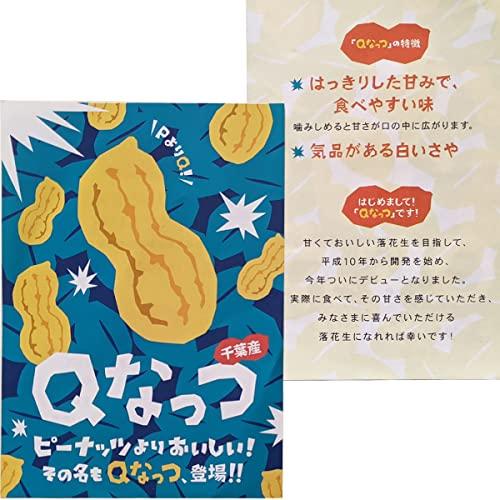 PよりQ!

千葉産

Qなっつ

ピーナッツよりおいしい!
その名もQなっつ、登場!!

「Qなっつ」の特徴

はっきりした甘みで、食べやすい味

噛みしめると甘さが口の中に広がります。

気品がある白いさや

はじめまして!
「Qなっつ」です!

甘くておいしい落花生を目指して、
平成10年から開発を始め、
今年ついにデビューとなりました。
実際に食べて、その甘さを感じていただき、
みなさまに喜んでいただける
落花生になれれば幸いです!